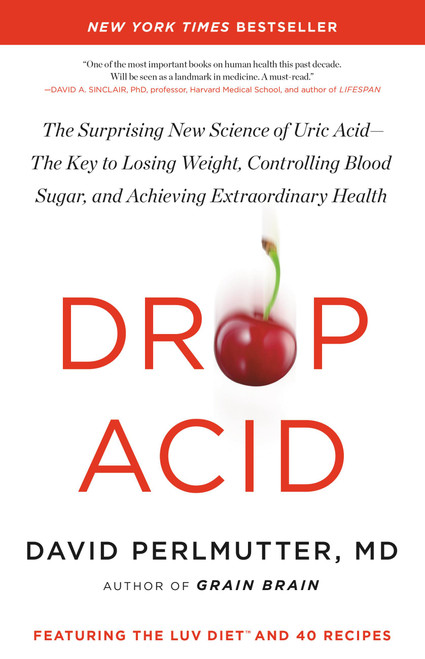 NEW YORK TIMES BESTSELLER

"One of the most important books on human health this past decade. Will be seen as a landmark in medicine. A must-read."
—DAVID A. SINCLAIR, PhD, professor, Harvard Medical School, and author of LIFESPAN

The Surprising New Science of Uric Acid— The Key to Losing Weight, Controlling Blood Sugar, and Achieving Extraordinary Health

DROP ACID

DAVID PERLMUTTER, MD

AUTHOR OF GRAIN BRAIN

FEATURING THE LUV DIET™ AND 40 RECIPES